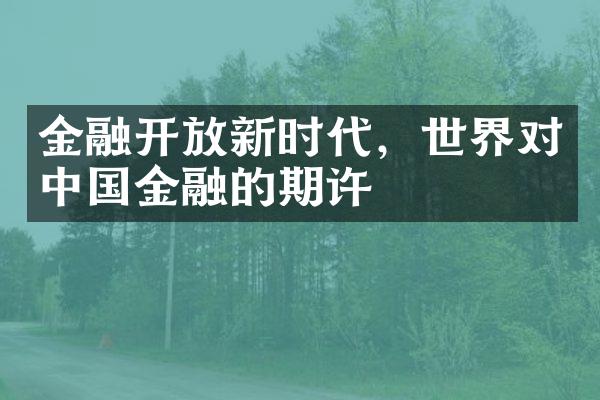 金融开放新时代，世界对中国金融的期许